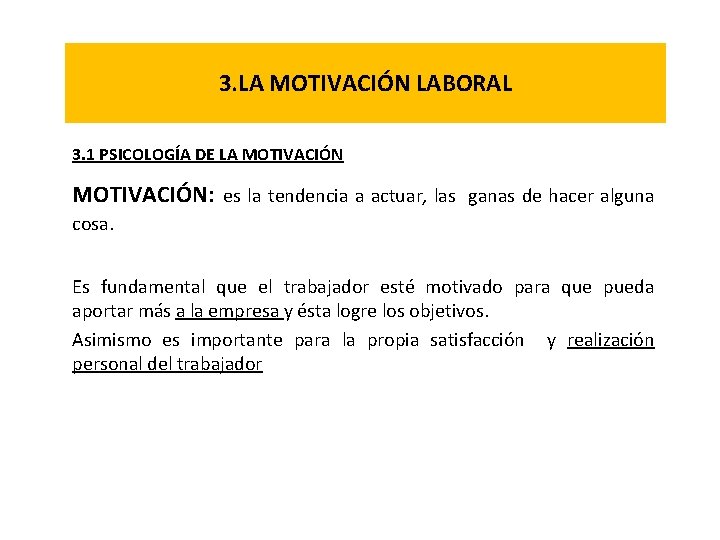 3.LA MOTIVACIÓN LABORAL

3.1 PSICOLOGÍA DE LA MOTIVACIÓN

MOTIVACIÓN: es la tendencia a actuar, las ganas de hacer alguna cosa.

Es fundamental que el trabajador esté motivado para que pueda aportar más a la empresa y ésta logre los objetivos.
Asimismo es importante para la propia satisfacción y realización personal del trabajador